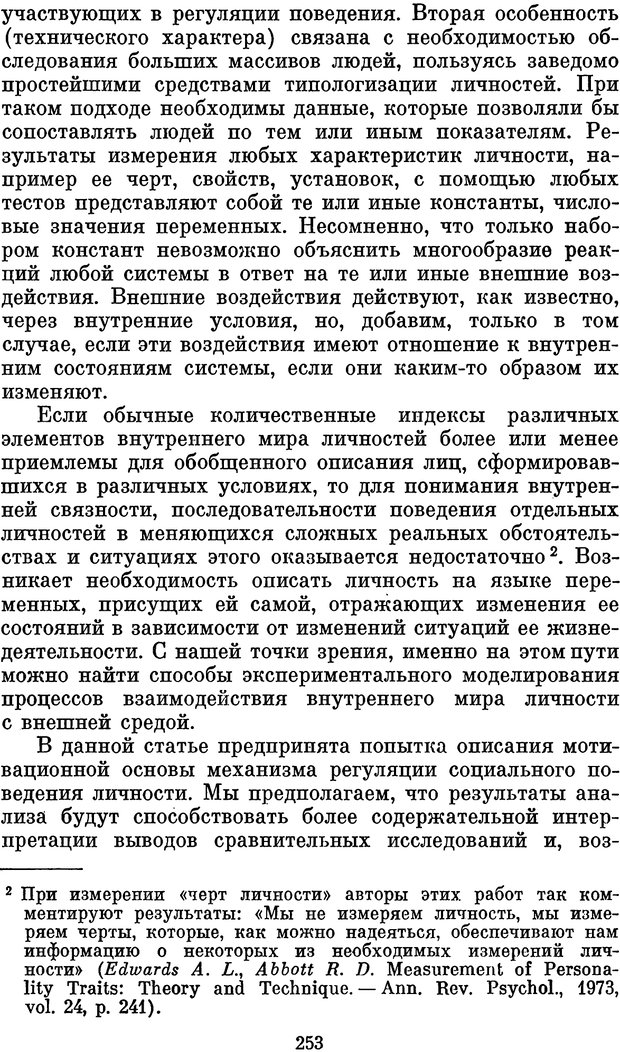 участвующих в регуляции поведения. Вторая особенность (технического характера) связана с необходимостью обследования больших массивов людей, пользуясь заведомо простейшими средствами типологизации личностей. При таком подходе необходимы данные, которые позволяли бы сопоставлять людей по тем или иным показателям. Результаты измерения любых характеристик личности, например ее черт, свойств, установок, с помощью любых тестов представляют собой те или иные константы, числовые значения переменных. Несомненно, что только набором констант невозможно объяснить многообразие реакций любой системы в ответ на те или иные внешние воздействия. Внешние воздействия действуют, как известно, через внутренние условия, но, добавим, только в том случае, если эти воздействия имеют отношение к внутренним состояниям системы, если они каким-то образом их изменяют.

Если обычные количественные индексы различных элементов внутреннего мира личностей более или менее приемлемы для обобщенного описания лиц, сформировавшихся в различных условиях, то для понимания внутренней связности, последовательности поведения отдельных личностей в меняющихся сложных реальных обстоятельствах и ситуациях этого оказывается недостаточно $^2$. Возникает необходимость описать личность на языке переменных, присущих ей самой, отражающих изменения ее состояний в зависимости от изменений ситуаций ее жизнедеятельности. С нашей точки зрения, именно на этом пути можно найти способы экспериментального моделирования процессов взаимодействия внутреннего мира личности с внешней средой.

В данной статье предпринята попытка описания мотивационной основы механизма регуляции социального поведения личности. Мы предполагаем, что результаты анализа будут способствовать более содержательной интерпретации выводов сравнительных исследований и, воз-

$^2$ При измерении «черт личности» авторы этих работ так комментируют результаты: «Мы не измеряем личность, мы измеряем черты, которые, как можно надеяться, обеспечивают нам информацию о некоторых из необходимых измерений личности» (Edwards A. L., Abbott R. D. Measurement of Personality Traits: Theory and Technique. — Ann. Rev. Psychol., 1973, vol. 24, p. 241).

253